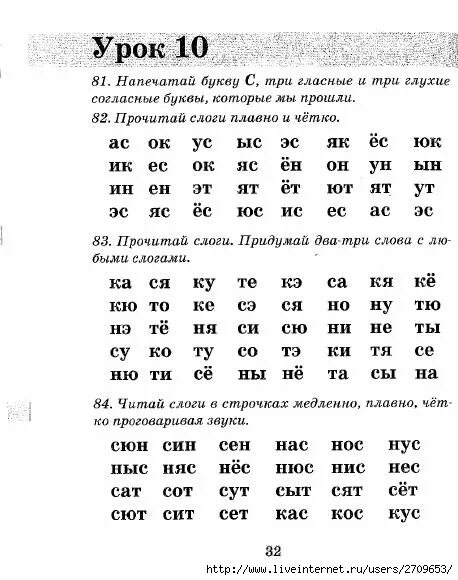 Урок 10

81. Напечатай букву С, три гласные и три глухие согласные буквы, которые мы прошли.

82. Прочитай слоги плавно и чётко.

ас ок ус ыс эс як ёс юк
ик ес ок яс ён он ун ын
ин ен эт ят ёт ют ят ут
эс яс ёс юс ис ес ас эс

83. Прочитай слоги. Придумай два-три слова с любыми слогами.

ка ся ку те кэ са кя кё
кю то ке сэ ся но ну тю
нэ тё ня си сю ни не ты
су ко ту со тэ ки тя се
ню ти сё ны нё та сы на

84. Читай слоги в строчках медленно, плавно, чётко проговаривая звуки.

сюн син сен нас нос нус
ныс няс нёс нюс нис нес
сат сот сут сыт сят сёт
сют сит сет кас кос кус

32

http://www.liveinternet.ru/users/2709653/